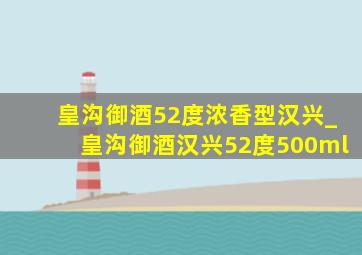 皇沟御酒52度浓香型汉兴_皇沟御酒汉兴52度500ml